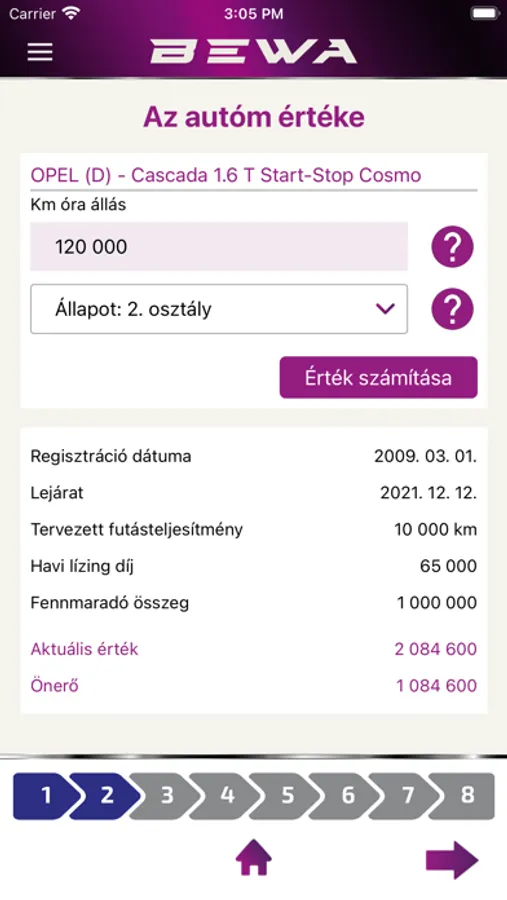 Carrier 3:05 PM

BEWA

Az autóm értéke

OPEL (D) - Cascada 1.6 T Start-Stop Cosmo

Km óra állás

120 000

?

Állapot: 2. osztály

?

Érték számítása

| | |
|---|---|
| Regisztráció dátuma | 2009. 03. 01. |
| Lejárat | 2021. 12. 12. |
| Tervezett futásteljesítmény | 10 000 km |
| Havi lízing díj | 65 000 |
| Fennmaradó összeg | 1 000 000 |
| Aktuális érték | 2 084 600 |
| Önerő | 1 084 600 |

1 2 3 4 5 6 7 8